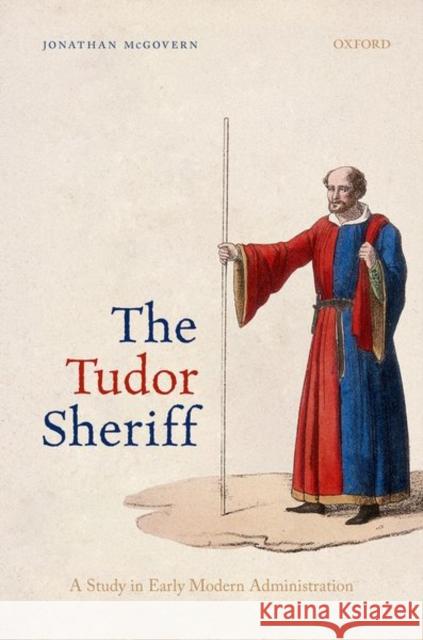 JONATHAN McGOVERN

OXFORD

The Tudor Sheriff

A Study in Early Modern Administration

Kraina Książek